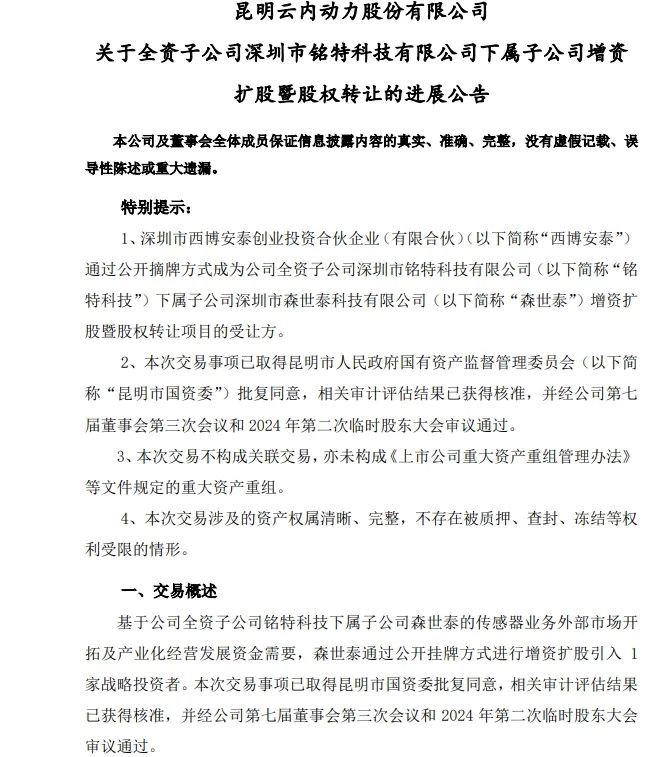 昆明云内动力股份有限公司

关于全资子公司深圳市铭特科技有限公司下属子公司增资扩股暨股权转让的进展公告

本公司及董事会全体成员保证信息披露内容的真实、准确、完整，没有虚假记载、误导性陈述或重大遗漏。

特别提示：

1、深圳市西博安泰创业投资合伙企业（有限合伙）（以下简称“西博安泰”）通过公开摘牌方式成为公司全资子公司深圳市铭特科技有限公司（以下简称“铭特科技”）下属子公司深圳市森世泰科技有限公司（以下简称“森世泰”）增资扩股暨股权转让项目的受让方。

2、本次交易事项已取得昆明市人民政府国有资产监督管理委员会（以下简称“昆明市国资委”）批复同意，相关审计评估结果已获得核准，并经公司第七届董事会第三次会议和 2024 年第二次临时股东大会审议通过。

3、本次交易不构成关联交易，亦未构成《上市公司重大资产重组管理办法》等文件规定的重大资产重组。

4、本次交易涉及的资产权属清晰、完整，不存在被质押、查封、冻结等权利受限的情形。

一、交易概述

基于公司全资子公司铭特科技下属子公司森世泰的传感器业务外部市场开拓及产业化经营发展资金需要，森世泰通过公开挂牌方式进行增资扩股引入 1 家战略投资者。本次交易事项已取得昆明市国资委批复同意，相关审计评估结果已获得核准，并经公司第七届董事会第三次会议和 2024 年第二次临时股东大会审议通过。